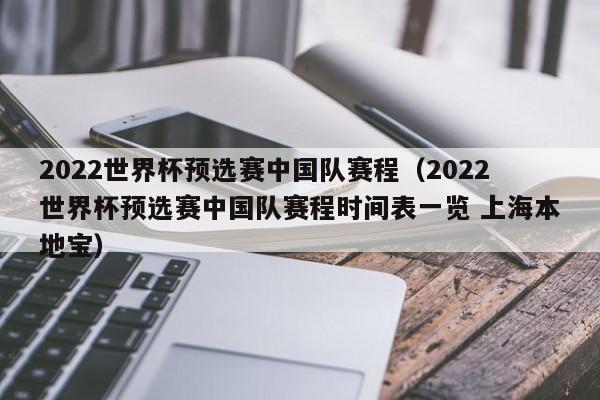 2022世界杯预选赛中国队赛程（2022世界杯预选赛中国队赛程时间表一览 上海本地宝）